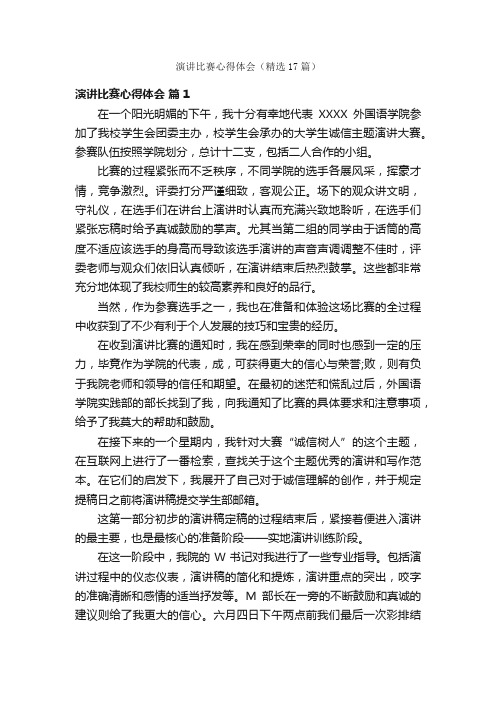 演讲比赛心得体会（精选17篇）

演讲比赛心得体会 篇1

在一个阳光明媚的下午，我十分有幸地代表 XXXX 外国语学院参加了我校学生会团委主办，校学生会承办的大学生诚信主题演讲大赛。参赛队伍按照学院划分，总计十二支，包括二人合作的小组。

比赛的过程紧张而不乏秩序，不同学院的选手各展风采，挥豪才情，竞争激烈。评委打分严谨细致，客观公正。场下的观众讲文明，守礼仪，在选手们在讲台上演讲时认真而充满兴致地聆听，在选手们紧张忘稿时给予真诚鼓励的掌声。尤其当第二组的同学由于话筒的高度不适应该选手的身高而导致该选手演讲的声音声调调整不佳时，评委老师与观众们依旧认真倾听，在演讲结束后热烈鼓掌。这些都非常充分地体现了我校师生的较高素养和良好的品行。

当然，作为参赛选手之一，我也在准备和体验这场比赛的全过程中收获到了不少有利于个人发展的技巧和宝贵的经历。

在收到演讲比赛的通知时，我在感到荣幸的同时也感到一定的压力，毕竟作为学院的代表，成，可获得更大的信心与荣誉;败，则有负于我院老师和领导的信任和期望。在最初的迷茫和慌乱过后，外国语学院实践部的部长找到了我，向我通知了比赛的具体要求和注意事项，给予了我莫大的帮助和鼓励。

在接下来的一个星期内，我针对大赛“诚信树人”的这个主题，在互联网上进行了一番检索，查找关于这个主题优秀的演讲和写作范本。在它们的启发下，我展开了自己对于诚信理解的创作，并于规定提稿日之前将演讲稿提交学生部邮箱。

这第一部分初步的演讲稿定稿的过程结束后，紧接着便进入演讲的最主要，也是最核心的准备阶段——实地演讲训练阶段。

在这一阶段中，我院的 W 书记对我进行了一些专业指导。包括演讲过程中的仪态仪表，演讲稿的简化和提炼，演讲重点的突出，咬字的准确清晰和感情的适当抒发等。M 部长在一旁的不断鼓励和真诚的建议则给了我更大的信心。六月四日下午两点前我们最后一次彩排结